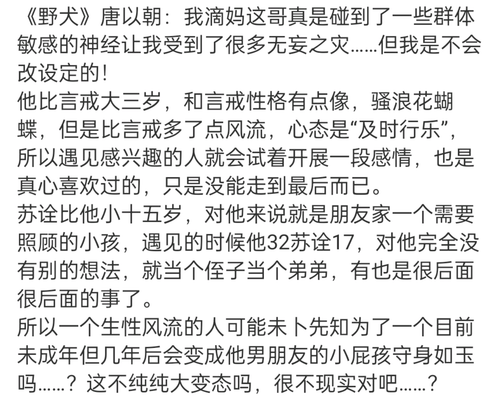 《野犬》唐以朝：我滴妈这哥真是碰到了一些群体敏感的神经让我受到了很多无妄之灾……但我是不会改设定的！
他比言戒大三岁，和言戒性格有点像，骚浪花蝴蝶，但是比言戒多了点风流，心态是“及时行乐”，所以遇见感兴趣的人就会试着开展一段感情，也是真心喜欢过的，只是没能走到最后而已。
苏诠比他小十五岁，对他来说就是朋友家一个需要照顾的小孩，遇见的时候他32苏诠17，对他完全没有别的想法，就当个侄子当个弟弟，有也是很后面很后面的事了。
所以一个生性风流的人可能未卜先知为了一个目前未成年但几年后会变成他男朋友的小屁孩守身如玉吗……？这不纯纯大变态吗，很不现实对吧……？